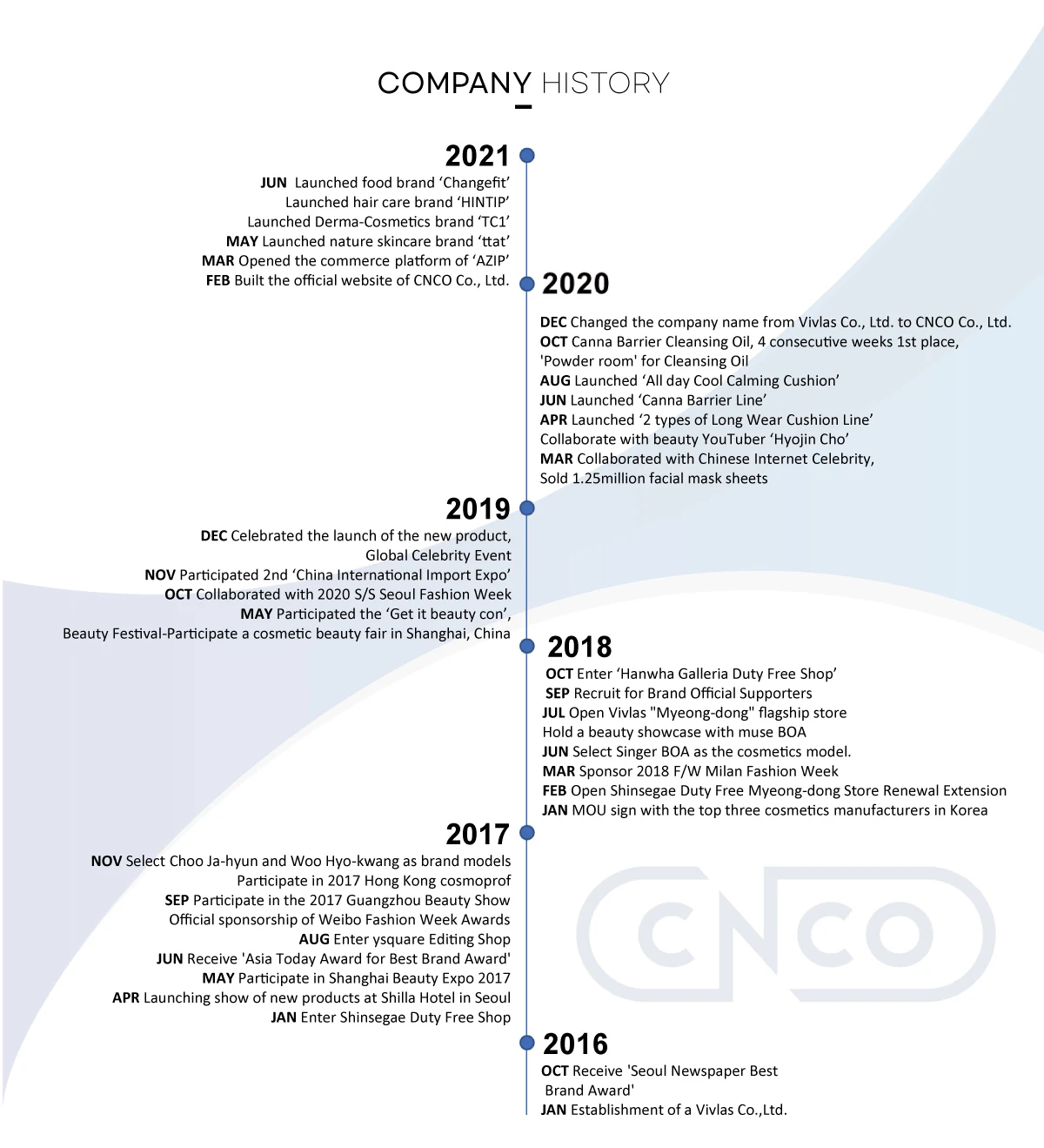 COMPANY HISTORY

2021

JUN Launched food brand ‘Changefit’
Launched hair care brand ‘HINTIP’
Launched Derma-Cosmetics brand ‘TC1’
MAY Launched nature skincare brand ‘ttat’
MAR Opened the commerce platform of ‘AZIP’
FEB Built the official website of CNCO Co., Ltd.

2020

DEC Changed the company name from Vivlas Co., Ltd. to CNCO Co., Ltd.
OCT Canna Barrier Cleansing Oil, 4 consecutive weeks 1st place, 'Powder room' for Cleansing Oil
AUG Launched ‘All day Cool Calming Cushion’
JUN Launched ‘Canna Barrier Line’
APR Launched ‘2 types of Long Wear Cushion Line’
Collaborate with beauty YouTuber ‘Hyojin Cho’
MAR Collaborated with Chinese Internet Celebrity, Sold 1.25million facial mask sheets

2019

DEC Celebrated the launch of the new product, Global Celebrity Event
NOV Participated 2nd ‘China International Import Expo’
OCT Collaborated with 2020 S/S Seoul Fashion Week
MAY Participated the ‘Get it beauty con’, Beauty Festival-Participate a cosmetic beauty fair in Shanghai, China

2018

OCT Enter ‘Hanwha Galleria Duty Free Shop’
SEP Recruit for Brand Official Supporters
JUL Open Vivlas "Myeong-dong" flagship store
Hold a beauty showcase with muse BOA
JUN Select Singer BOA as the cosmetics model.
MAR Sponsor 2018 F/W Milan Fashion Week
FEB Open Shinsegae Duty Free Myeong-dong Store Renewal Extension
JAN MOU sign with the top three cosmetics manufacturers in Korea

2017

NOV Select Choo Ja-hyun and Woo Hyo-kwang as brand models
Participate in 2017 Hong Kong cosmoprof
SEP Participate in the 2017 Guangzhou Beauty Show
Official sponsorship of Weibo Fashion Week Awards
AUG Enter ysquare Editing Shop
JUN Receive 'Asia Today Award for Best Brand Award'
MAY Participate in Shanghai Beauty Expo 2017
APR Launching show of new products at Shilla Hotel in Seoul
JAN Enter Shinsegae Duty Free Shop

CNCO

2016

OCT Receive 'Seoul Newspaper Best Brand Award'
JAN Establishment of a Vivlas Co.,Ltd.